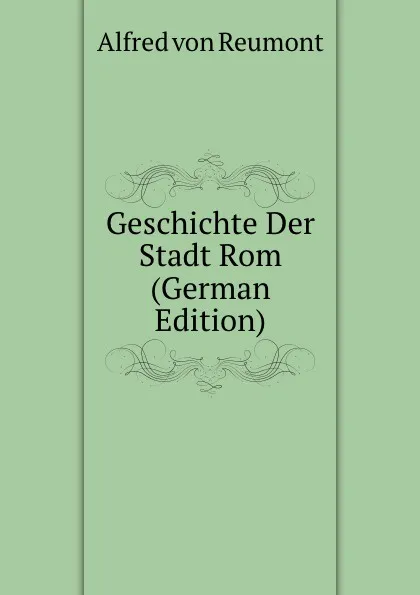 Alfred von Reumont

Geschichte Der Stadt Rom (German Edition)